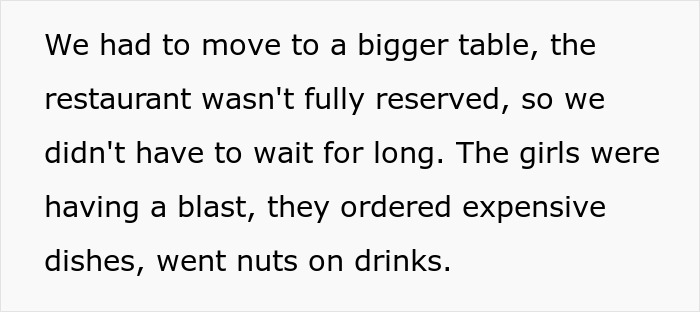 We had to move to a bigger table, the restaurant wasn't fully reserved, so we didn't have to wait for long. The girls were having a blast, they ordered expensive dishes, went nuts on drinks.